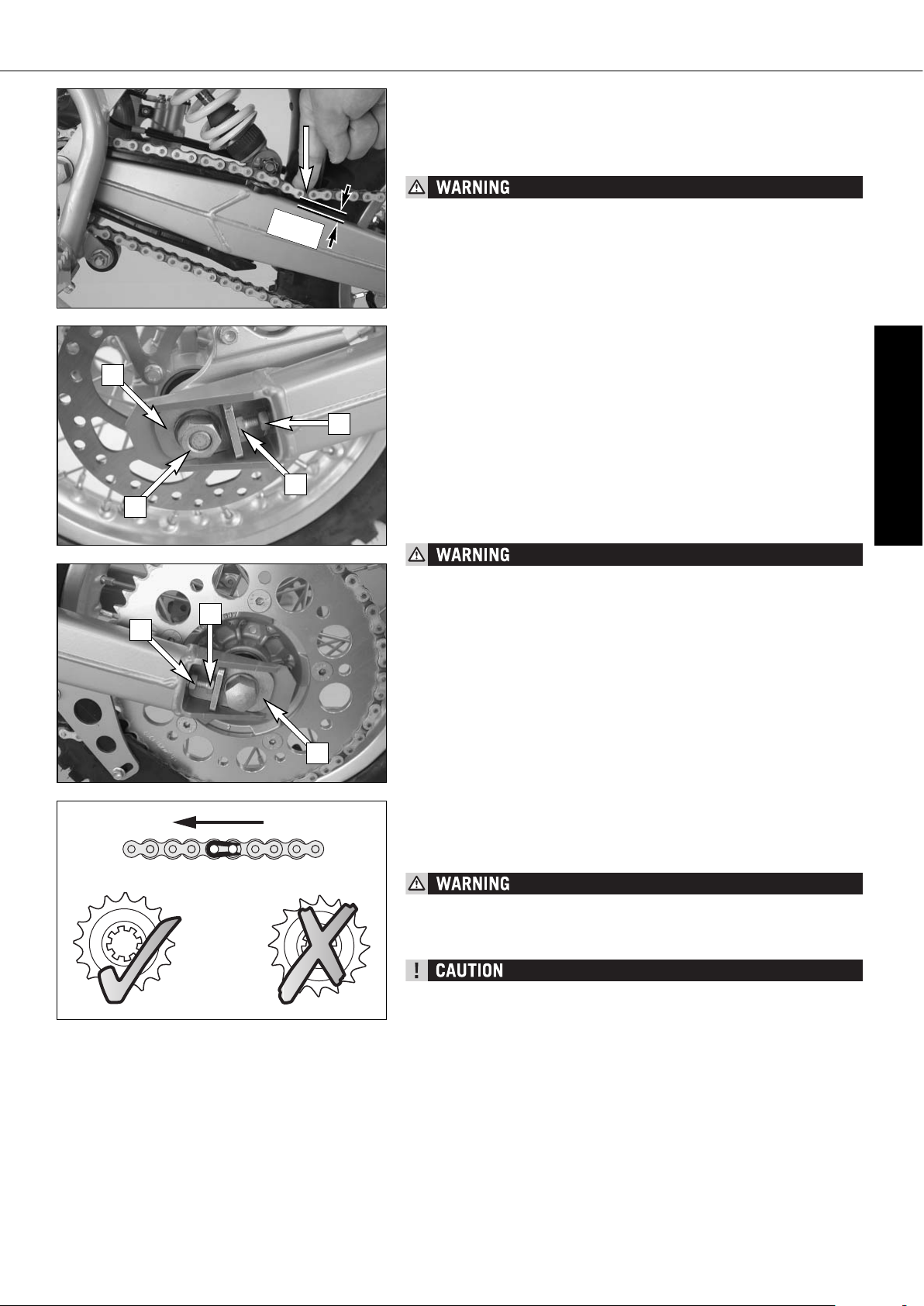 WARNING

WARNING

WARNING

CAUTION